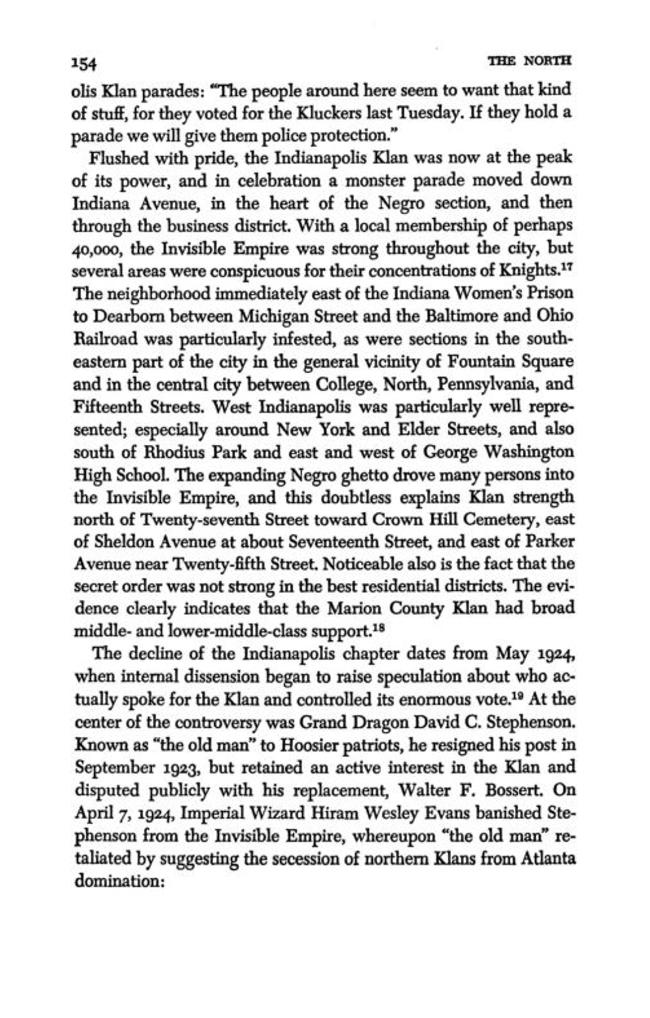 154 THE NORTH

olis Klan parades: "The people around here seem to want that kind of stuff, for they voted for the Kluckers last Tuesday. If they hold a parade we will give them police protection."

Flushed with pride, the Indianapolis Klan was now at the peak of its power, and in celebration a monster parade moved down Indiana Avenue, in the heart of the Negro section, and then through the business district. With a local membership of perhaps 40,000, the Invisible Empire was strong throughout the city, but several areas were conspicuous for their concentrations of Knights.$^{17}$ The neighborhood immediately east of the Indiana Women's Prison to Dearborn between Michigan Street and the Baltimore and Ohio Railroad was particularly infested, as were sections in the southeastern part of the city in the general vicinity of Fountain Square and in the central city between College, North, Pennsylvania, and Fifteenth Streets. West Indianapolis was particularly well represented; especially around New York and Elder Streets, and also south of Rhodius Park and east and west of George Washington High School. The expanding Negro ghetto drove many persons into the Invisible Empire, and this doubtless explains Klan strength north of Twenty-seventh Street toward Crown Hill Cemetery, east of Sheldon Avenue at about Seventeenth Street, and east of Parker Avenue near Twenty-fifth Street. Noticeable also is the fact that the secret order was not strong in the best residential districts. The evidence clearly indicates that the Marion County Klan had broad middle- and lower-middle-class support.$^{18}$

The decline of the Indianapolis chapter dates from May 1924, when internal dissension began to raise speculation about who actually spoke for the Klan and controlled its enormous vote.$^{19}$ At the center of the controversy was Grand Dragon David C. Stephenson. Known as "the old man" to Hoosier patriots, he resigned his post in September 1923, but retained an active interest in the Klan and disputed publicly with his replacement, Walter F. Bossert. On April 7, 1924, Imperial Wizard Hiram Wesley Evans banished Stephenson from the Invisible Empire, whereupon "the old man" retaliated by suggesting the secession of northern Klans from Atlanta domination: